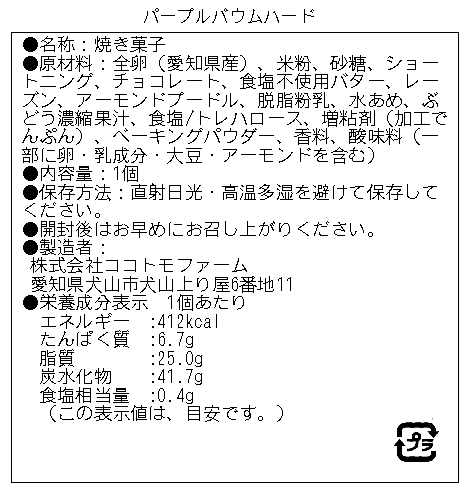 パープルバウムハード

●名称：焼き菓子
●原材料：全卵（愛知県産）、米粉、砂糖、ショートニング、チョコレート、食塩不使用バター、レーズン、アーモンドプードル、脱脂粉乳、水あめ、ぶどう濃縮果汁、食塩/トレハロース、増粘剤（加工でんぷん）、ベーキングパウダー、香料、酸味料（一部に卵・乳成分・大豆・アーモンドを含む）
●内容量：1個
●保存方法：直射日光・高温多湿を避けて保存してください。
●開封後はお早めにお召し上がりください。
●製造者：
株式会社ココトモファーム
愛知県犬山市犬山上り屋6番地11
●栄養成分表示　1個あたり
エネルギー　:412kcal
たんぱく質　:6.7g
脂質　:25.0g
炭水化物　:41.7g
食塩相当量　:0.4g
（この表示値は、目安です。）

プラ